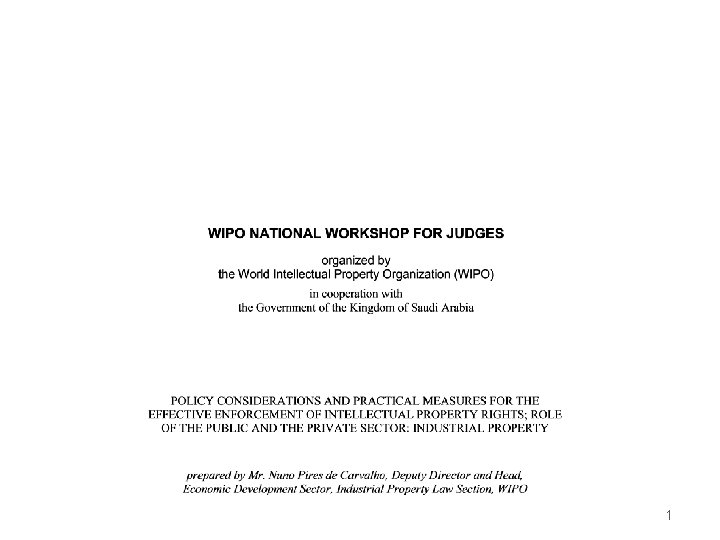 WIPO NATIONAL WORKSHOP FOR JUDGES

organized by
the World Intellectual Property Organization (WIPO)

in cooperation with
the Government of the Kingdom of Saudi Arabia

POLICY CONSIDERATIONS AND PRACTICAL MEASURES FOR THE EFFECTIVE ENFORCEMENT OF INTELLECTUAL PROPERTY RIGHTS; ROLE OF THE PUBLIC AND THE PRIVATE SECTOR: INDUSTRIAL PROPERTY

prepared by Mr. Nuno Pires de Carvalho, Deputy Director and Head, Economic Development Sector, Industrial Property Law Section, WIPO

1